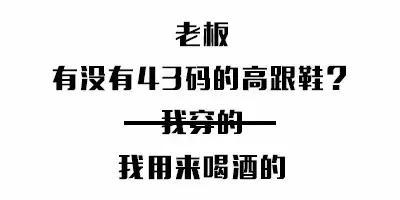 老板

有没有43码的高跟鞋？

~~我穿的~~

我用来喝酒的